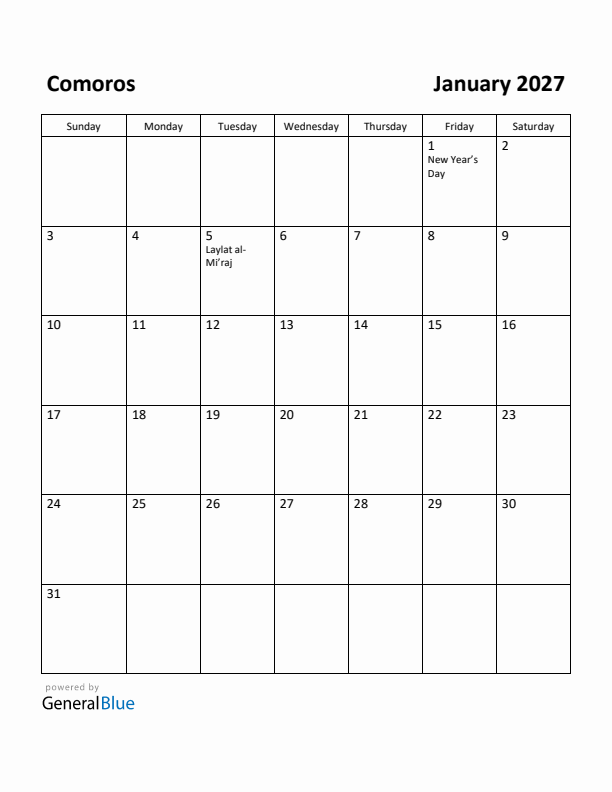 Comoros

January 2027

| Sunday | Monday | Tuesday | Wednesday | Thursday | Friday | Saturday |
|---|---|---|---|---|---|---|
| | | | | | 1 New Year's Day | 2 |
| 3 | 4 | 5 Laylat al-Mi'raj | 6 | 7 | 8 | 9 |
| 10 | 11 | 12 | 13 | 14 | 15 | 16 |
| 17 | 18 | 19 | 20 | 21 | 22 | 23 |
| 24 | 25 | 26 | 27 | 28 | 29 | 30 |
| 31 | | | | | | |

powered by
GeneralBlue